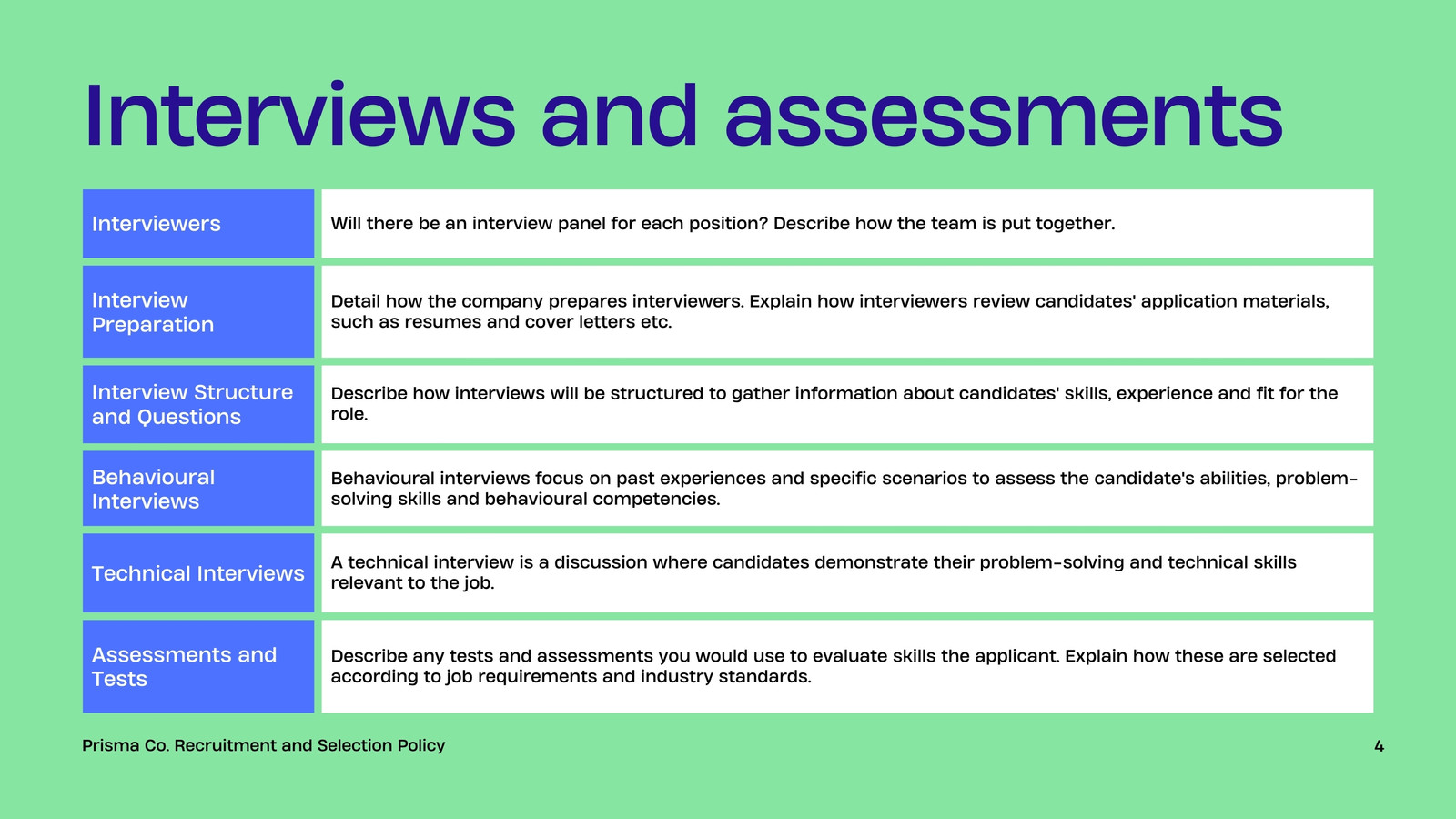 Interviews and assessments

| | |
|---|---|
| Interviewers | Will there be an interview panel for each position? Describe how the team is put together. |
| Interview Preparation | Detail how the company prepares interviewers. Explain how interviewers review candidates' application materials, such as resumes and cover letters etc. |
| Interview Structure and Questions | Describe how interviews will be structured to gather information about candidates' skills, experience and fit for the role. |
| Behavioural Interviews | Behavioural interviews focus on past experiences and specific scenarios to assess the candidate's abilities, problem-solving skills and behavioural competencies. |
| Technical Interviews | A technical interview is a discussion where candidates demonstrate their problem-solving and technical skills relevant to the job. |
| Assessments and Tests | Describe any tests and assessments you would use to evaluate skills the applicant. Explain how these are selected according to job requirements and industry standards. |

Prisma Co. Recruitment and Selection Policy

4